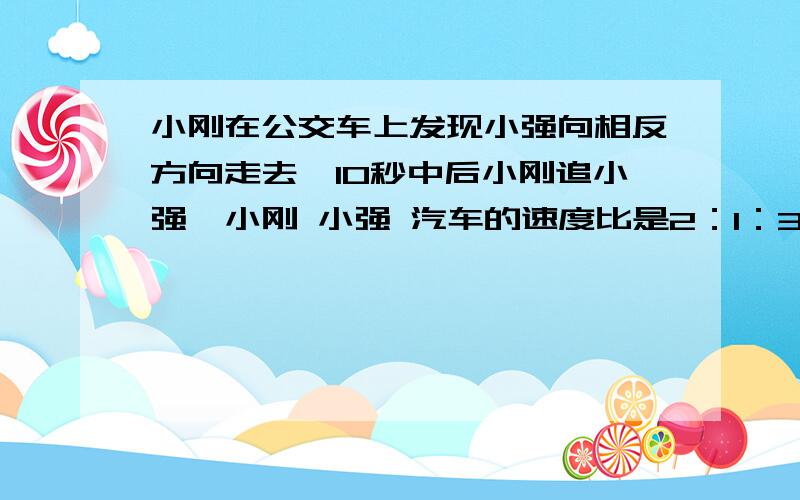 小刚在公交车上发现小强向相反方向走去,10秒中后小刚追小强,小刚 小强 汽车的速度比是2：1：3